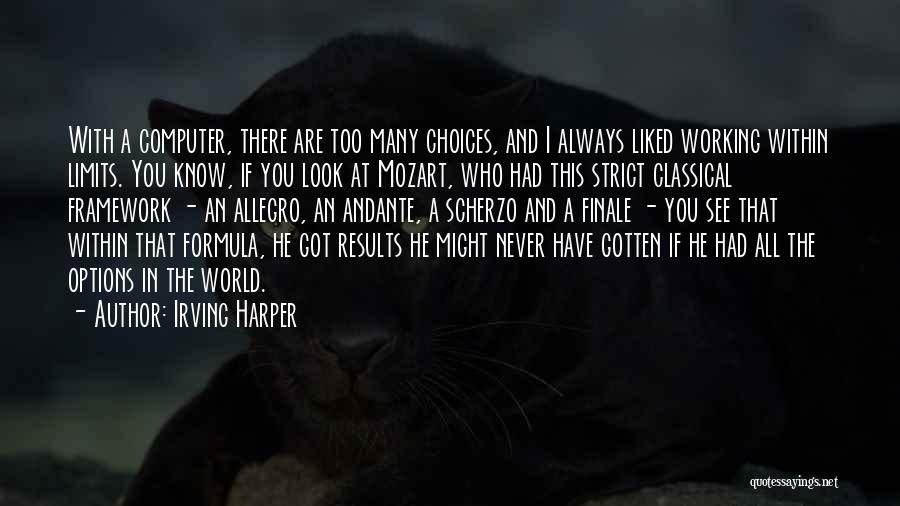 With a computer, there are too many choices, and I always liked working within limits. You know, if you look at Mozart, who had this strict classical framework - an allegro, an andante, a scherzo and a finale - you see that within that formula, he got results he might never have gotten if he had all the options in the world.
- Author: Irving Harper

quotessayings.net